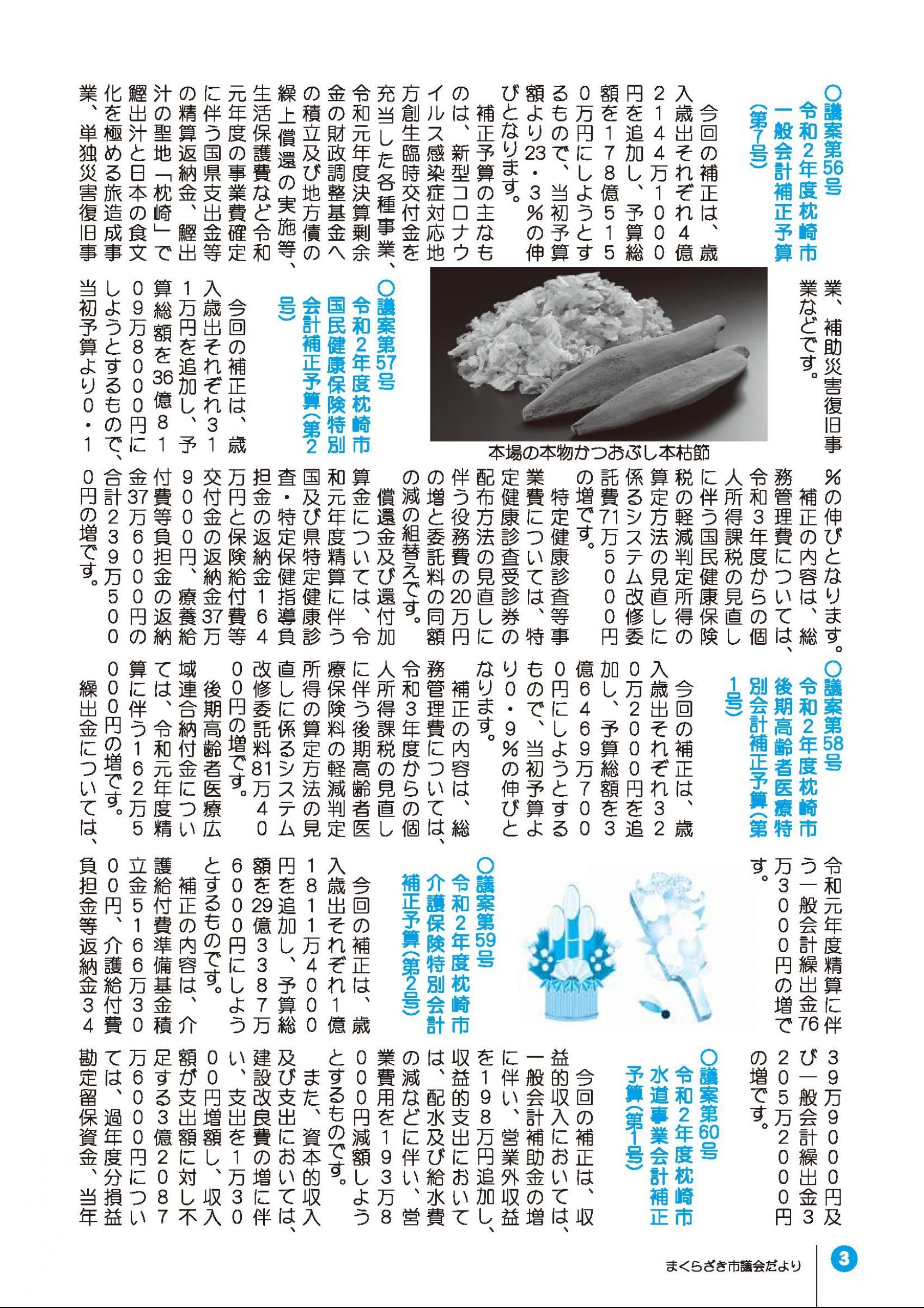 ○議案第56号
令和2年度枕崎市一般会計補正予算（第7号）

今回の補正は、歳入歳出それぞれ4億2144万1000円を追加し、予算総額を178億5150万円にしようとするもので、当初予算額より23・3％の伸びとなります。

補正予算の主なものは、新型コロナウイルス感染症対応地方創生臨時交付金を充当した各種事業、令和元年度決算剰余金の財政調整基金への積立及び地方債の繰上償還の実施等、生活保護費など令和元年度の事業費確定に伴う国県支出金等の精算返納金、鰹出汁の聖地「枕崎」で鰹出汁と日本の食文化を極める旅造成事業、単独災害復旧事業、補助災害復旧事業などです。

本場の本物かつおぶし本枯節

○議案第57号
令和2年度枕崎市国民健康保険特別会計補正予算（第2号）

今回の補正は、歳入歳出それぞれ31万円を追加し、予算総額を36億8109万8000円にしようとするもので、当初予算より0・1％の伸びとなります。

補正の内容は、総務管理費については、令和3年度からの個人所得課税の見直しに伴う国民健康保険税の軽減判定所得の算定方法の見直しに係るシステム改修委託費71万5000円の増です。

特定健康診査等事業費については、特定健康診査受診券の配布方法の見直しに伴う役務費の20万円の増と委託料の同額の減の組替えです。

償還金及び還付加算金については、令和元年度精算に伴う国及び県特定健康診査・特定保健指導負担金の返納金164万円と保険給付費等交付金の返納金37万9000円、療養給付費等負担金の返納金37万6000円の合計239万5000円の増です。

○議案第58号
令和2年度枕崎市後期高齢者医療特別会計補正予算（第1号）

今回の補正は、歳入歳出それぞれ320万2000円を追加し、予算総額を3億6469万7000円にしようとするもので、当初予算より0・9％の伸びとなります。

補正の内容は、総務管理費については、令和3年度からの個人所得課税の見直しに伴う後期高齢者医療保険料の軽減判定所得の算定方法の見直しに係るシステム改修委託料81万4000円の増です。

後期高齢者医療広域連合納付金については、令和元年度精算に伴う162万5000円の増です。

繰出金については、令和元年度精算に伴う一般会計繰出金76万3000円の増です。

○議案第59号
令和2年度枕崎市介護保険特別会計補正予算（第2号）

今回の補正は、歳入歳出それぞれ1億1811万4000円を追加し、予算総額を29億3387万6000円にしようとするものです。

補正の内容は、介護給付費準備基金積立金5166万3000円、介護給付費負担金等返納金3439万9000円及び一般会計繰出金3205万2000円の増です。

○議案第60号
令和2年度枕崎市水道事業会計補正予算（第1号）

今回の補正は、収益的収入においては、一般会計補助金の増に伴い、営業外収益を198万円追加し、収益的支出においては、配水及び給水費の減などに伴い、営業費用を193万8000円減額しようとするものです。

また、資本的収入及び支出においては、建設改良費の増に伴い、支出を1万3000円増額し、収入額が支出額に対し不足する3億2087万6000円については、過年度分損益勘定留保資金、当年

まくらざき市議会だより
3